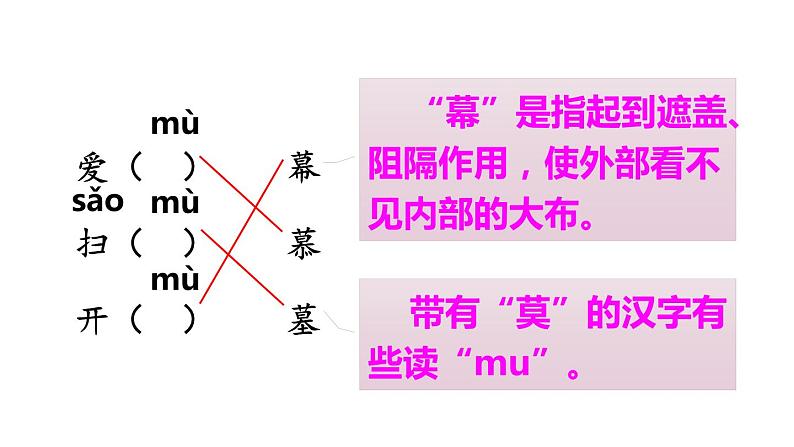 mù
爱（ ）
sǎo mù
扫（ ）
mù
开（ ）

幕
慕
墓

“幕”是指起到遮盖、阻隔作用，使外部看不见内部的大布。

带有“莫”的汉字有些读“mu”。